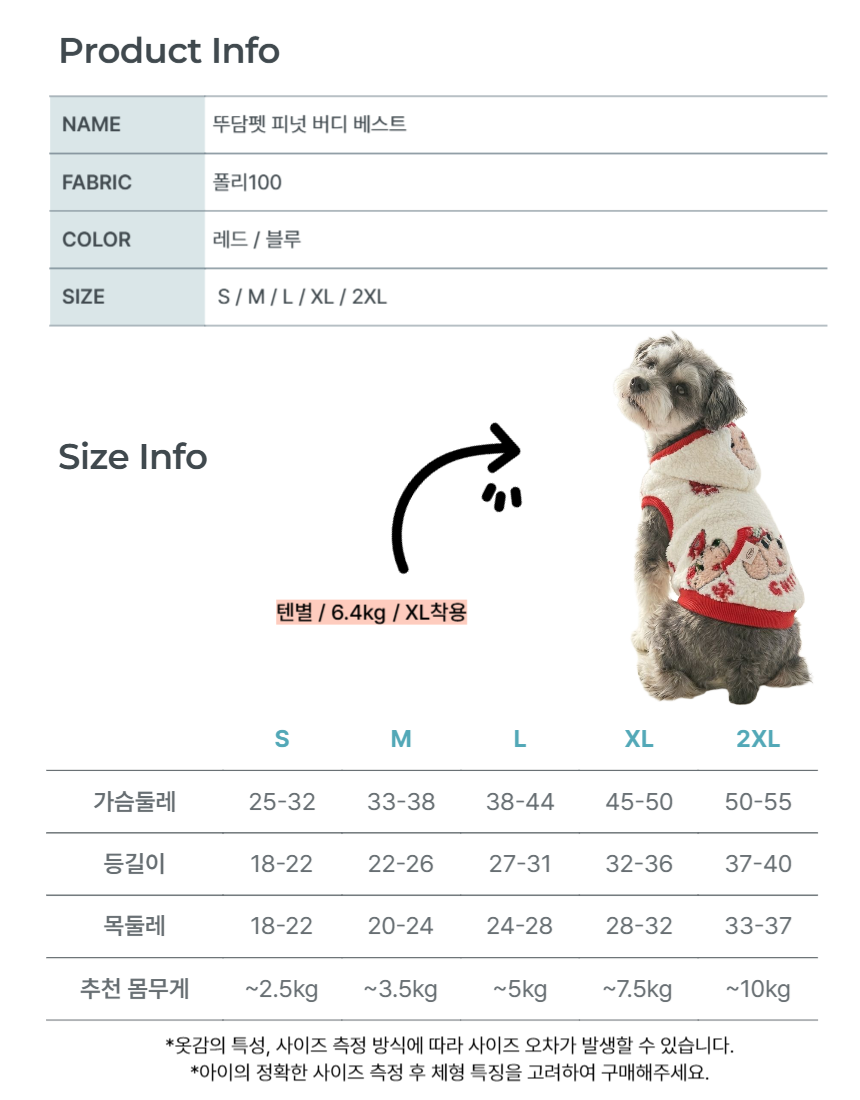 Product Info

NAME 뚜담펫 피넛 버디 베스트
FABRIC 폴리100
COLOR 레드 / 블루
SIZE S / M / L / XL / 2XL

Size Info

텐별 / 6.4kg / XL착용

|  | S | M | L | XL | 2XL |
|---|---|---|---|---|---|
| 가슴둘레 | 25-32 | 33-38 | 38-44 | 45-50 | 50-55 |
| 등길이 | 18-22 | 22-26 | 27-31 | 32-36 | 37-40 |
| 목둘레 | 18-22 | 20-24 | 24-28 | 28-32 | 33-37 |
| 추천 몸무게 | ~2.5kg | ~3.5kg | ~5kg | ~7.5kg | ~10kg |

*옷감의 특성, 사이즈 측정 방식에 따라 사이즈 오차가 발생할 수 있습니다.
*아이의 정확한 사이즈 측정 후 체형 특징을 고려하여 구매해주세요.